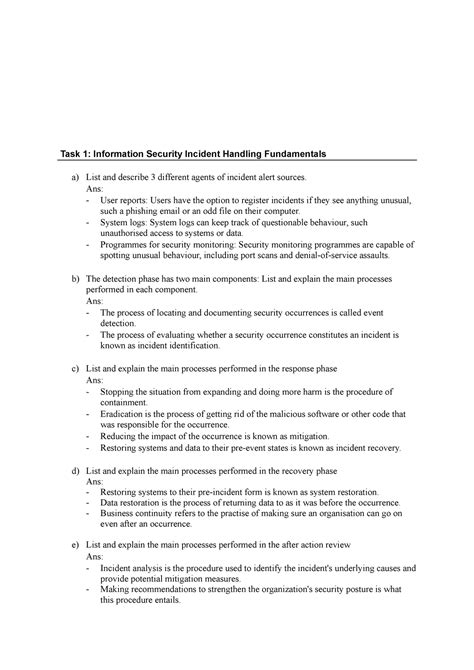 Task 1: Information Security Incident Handling Fundamentals

a) List and describe 3 different agents of incident alert sources.
Ans:
- User reports: Users have the option to register incidents if they see anything unusual, such a phishing email or an odd file on their computer.
- System logs: System logs can keep track of questionable behaviour, such unauthorised access to systems or data.
- Programmes for security monitoring: Security monitoring programmes are capable of spotting unusual behaviour, including port scans and denial-of-service assaults.

b) The detection phase has two main components: List and explain the main processes performed in each component.
Ans:
- The process of locating and documenting security occurrences is called event detection.
- The process of evaluating whether a security occurrence constitutes an incident is known as incident identification.

c) List and explain the main processes performed in the response phase
Ans:
- Stopping the situation from expanding and doing more harm is the procedure of containment.
- Eradication is the process of getting rid of the malicious software or other code that was responsible for the occurrence.
- Reducing the impact of the occurrence is known as mitigation.
- Restoring systems and data to their pre-event states is known as incident recovery.

d) List and explain the main processes performed in the recovery phase
Ans:
- Restoring systems to their pre-incident form is known as system restoration.
- Data restoration is the process of returning data to as it was before the occurrence.
- Business continuity refers to the practise of making sure an organisation can go on even after an occurrence.

e) List and explain the main processes performed in the after action review
Ans:
- Incident analysis is the procedure used to identify the incident's underlying causes and provide potential mitigation measures.
- Making recommendations to strengthen the organization's security posture is what this procedure entails.